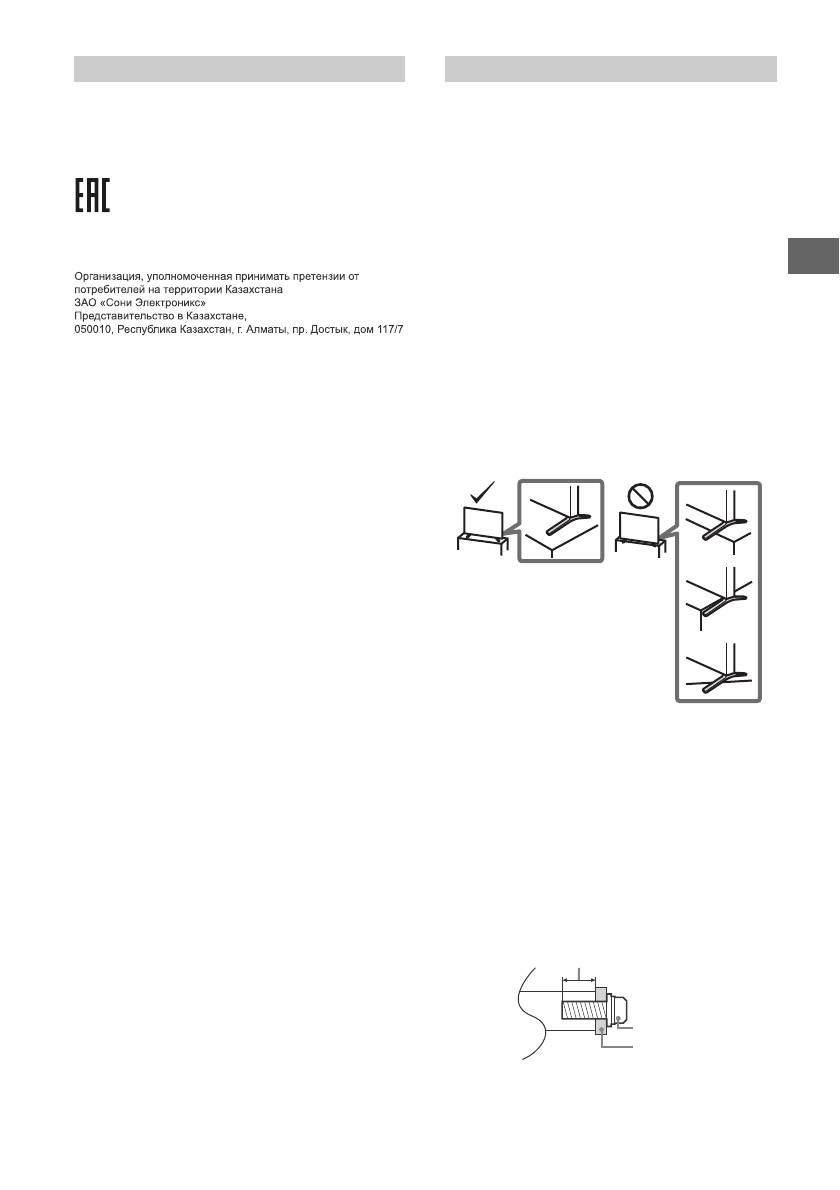 EAC

Организация, уполномоченная принимать претензии от потребителей на территории Казахстана
ЗАО «Сони Электроникс»
Представительство в Казахстане,
050010, Республика Казахстан, г. Алматы, пр. Достык, дом 117/7